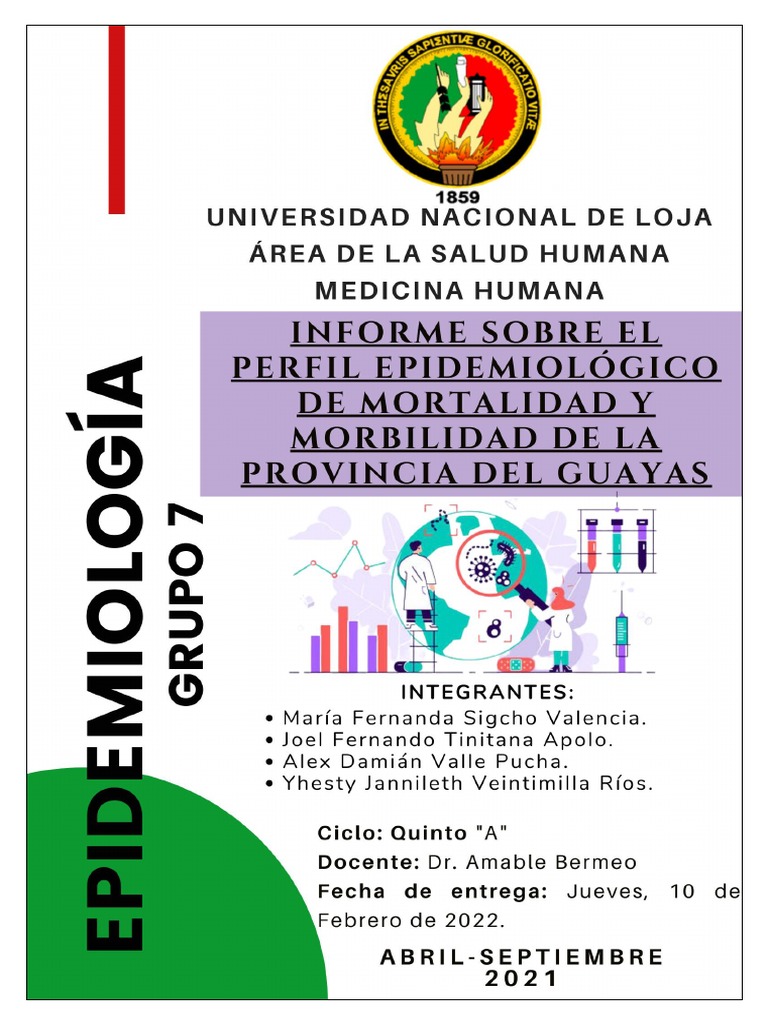 IN THESAVRIS SAPIENTIÆ GLORIFICATIO VITÆ
1859

UNIVERSIDAD NACIONAL DE LOJA
ÁREA DE LA SALUD HUMANA
MEDICINA HUMANA

INFORME SOBRE EL PERFIL EPIDEMIOLÓGICO DE MORTALIDAD Y MORBILIDAD DE LA PROVINCIA DEL GUAYAS

EPIDEMIOLOGÍA
GRUPO 7

INTEGRANTES:
• María Fernanda Sigcho Valencia.
• Joel Fernando Tinitana Apolo.
• Alex Damián Valle Pucha.
• Yhesty Jannileth Veintimilla Ríos.

Ciclo: Quinto "A"
Docente: Dr. Amable Bermeo
Fecha de entrega: Jueves, 10 de Febrero de 2022.

ABRIL-SEPTIEMBRE
2021